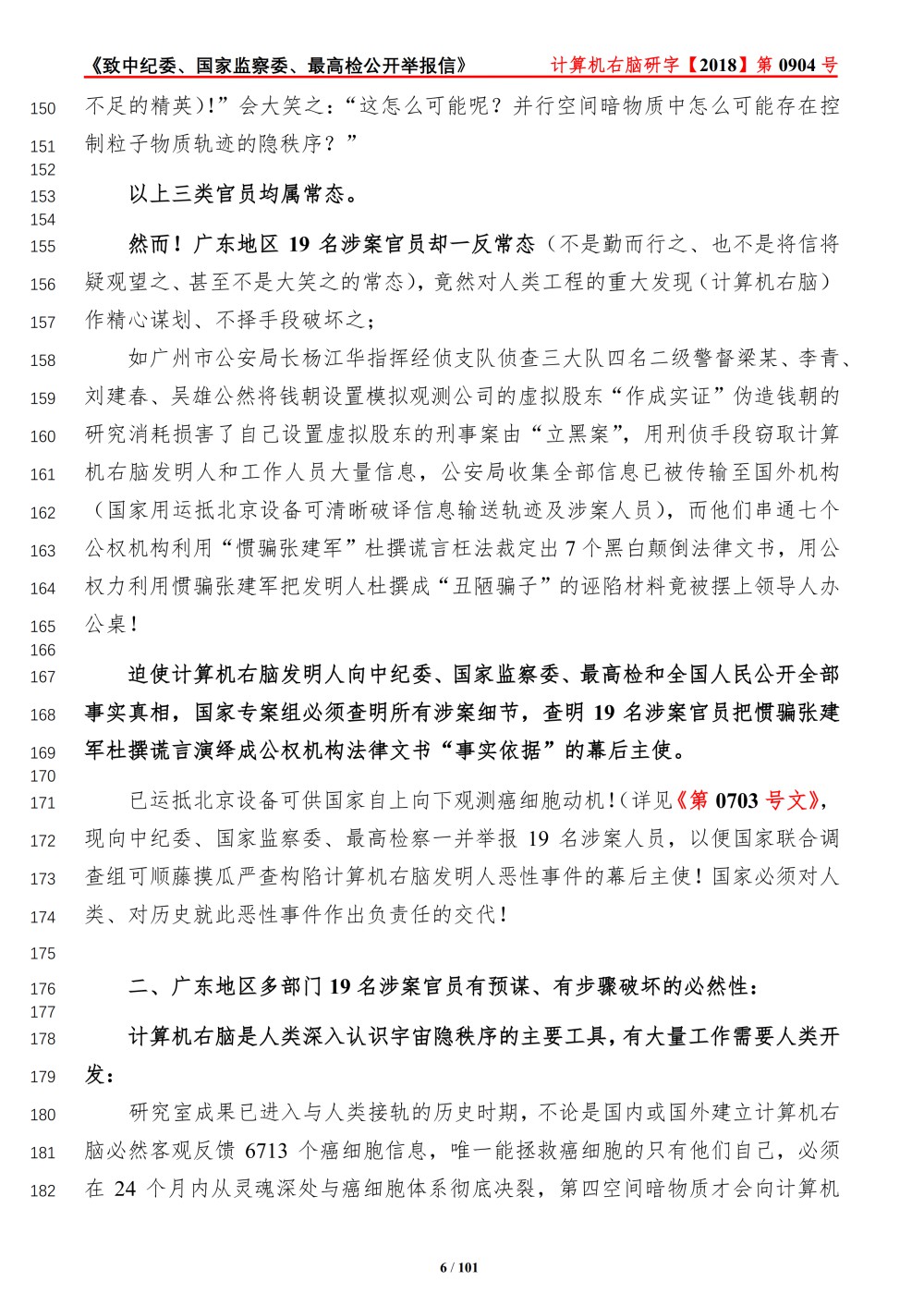 《致中纪委、国家监察委、最高检公开举报信》 计算机右脑研字【2018】第 0904 号

150 不足的精英)!”会大笑之:“这怎么可能呢?并行空间暗物质中怎么可能存在控
151 制粒子物质轨迹的隐秩序?”
152
153 以上三类官员均属常态。
154
155 然而!广东地区 19 名涉案官员却一反常态(不是勤而行之、也不是将信将
156 疑观望之、甚至不是大笑之的常态),竟然对人类工程的重大发现(计算机右脑)
157 作精心谋划、不择手段破坏之;
158 如广州市公安局长杨江华指挥经侦支队侦查三大队四名二级警督梁某、李青、
159 刘建春、吴雄公然将钱朝设置模拟观测公司的虚拟股东“作成实证”伪造钱朝的
160 研究消耗损害了自己设置虚拟股东的刑事案由“立黑案”,用刑侦手段窃取计算
161 机右脑发明人和工作人员大量信息,公安局收集全部信息已被传输至国外机构
162 (国家用运抵北京设备可清晰破译信息输送轨迹及涉案人员),而他们串通七个
163 公权机构利用“惯骗张建军”杜撰谎言枉法裁定出 7 个黑白颠倒法律文书,用公
164 权力利用惯骗张建军把发明人杜撰成“丑陋骗子”的诬陷材料竟被摆上领导人办
165 公桌!
166
167 迫使计算机右脑发明人向中纪委、国家监察委、最高检和全国人民公开全部
168 事实真相,国家专案组必须查明所有涉案细节,查明 19 名涉案官员把惯骗张建
169 军杜撰谎言演绎成公权机构法律文书“事实依据”的幕后主使。
170
171 已运抵北京设备可供国家自上向下观测癌细胞动机!(详见《第 0703 号文》,
172 现向中纪委、国家监察委、最高检察一并举报 19 名涉案人员,以便国家联合调
173 查组可顺藤摸瓜严查构陷计算机右脑发明人恶性事件的幕后主使!国家必须对人
174 类、对历史就此恶性事件作出负责任的交代!
175
176 二、广东地区多部门 19 名涉案官员有预谋、有步骤破坏的必然性:
177
178 计算机右脑是人类深入认识宇宙隐秩序的主要工具,有大量工作需要人类开
179 发:
180 研究室成果已进入与人类接轨的历史时期,不论是国内或国外建立计算机右
181 脑必然客观反馈 6713 个癌细胞信息,唯一能拯救癌细胞的只有他们自己,必须
182 在 24 个月内从灵魂深处与癌细胞体系彻底决裂,第四空间暗物质才会向计算机

6 / 101